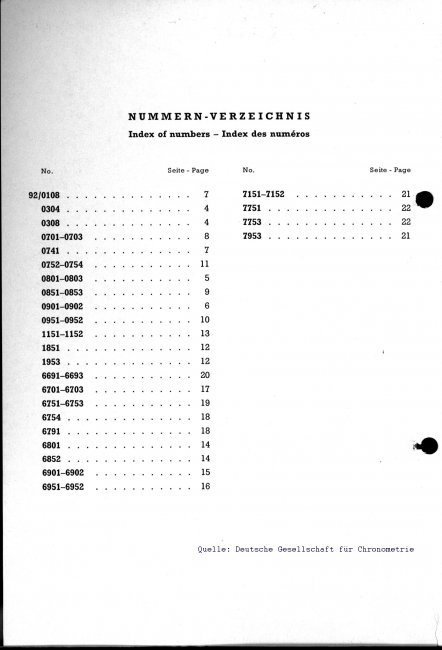 NUMMERN-VERZEICHNIS
Index of numbers – Index des numéros

| No. | Seite - Page |
|---|---|
| 92/0108 | 7 |
| 0304 | 4 |
| 0308 | 4 |
| 0701–0703 | 8 |
| 0741 | 7 |
| 0752–0754 | 11 |
| 0801–0803 | 5 |
| 0851–0853 | 9 |
| 0901–0902 | 6 |
| 0951–0952 | 10 |
| 1151–1152 | 13 |
| 1851 | 12 |
| 1953 | 12 |
| 6691–6693 | 20 |
| 6701–6703 | 17 |
| 6751–6753 | 19 |
| 6754 | 18 |
| 6791 | 18 |
| 6801 | 14 |
| 6852 | 14 |
| 6901–6902 | 15 |
| 6951–6952 | 16 |

| No. | Seite - Page |
|---|---|
| 7151–7152 | 21 |
| 7751 | 22 |
| 7753 | 22 |
| 7953 | 21 |

Quelle: Deutsche Gesellschaft für Chronometrie